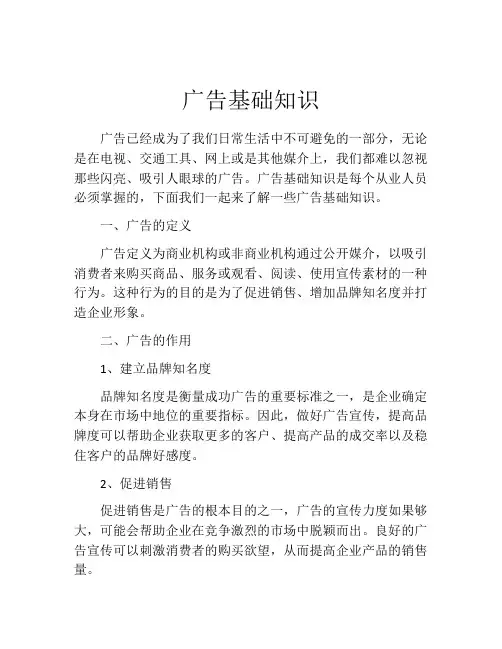 广告基础知识

广告已经成为了我们日常生活中不可避免的一部分，无论是在电视、交通工具、网上或是其他媒介上，我们都难以忽视那些闪亮、吸引人眼球的广告。广告基础知识是每个从业人员必须掌握的，下面我们一起来了解一些广告基础知识。

一、广告的定义

广告定义为商业机构或非商业机构通过公开媒介，以吸引消费者来购买商品、服务或观看、阅读、使用宣传素材的一种行为。这种行为的目的是为了促进销售、增加品牌知名度并打造企业形象。

二、广告的作用

1、建立品牌知名度

品牌知名度是衡量成功广告的重要标准之一，是企业确定本身在市场中地位的重要指标。因此，做好广告宣传，提高品牌度可以帮助企业获取更多的客户、提高产品的成交率以及稳住客户的品牌好感度。

2、促进销售

促进销售是广告的根本目的之一，广告的宣传力度如果够大，可能会帮助企业在竞争激烈的市场中脱颖而出。良好的广告宣传可以刺激消费者的购买欲望，从而提高企业产品的销售量。